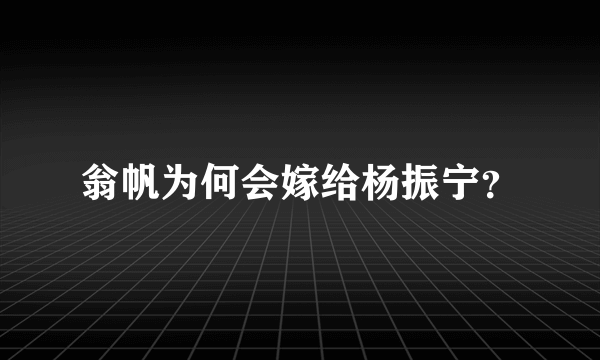 翁帆为何会嫁给杨振宁?